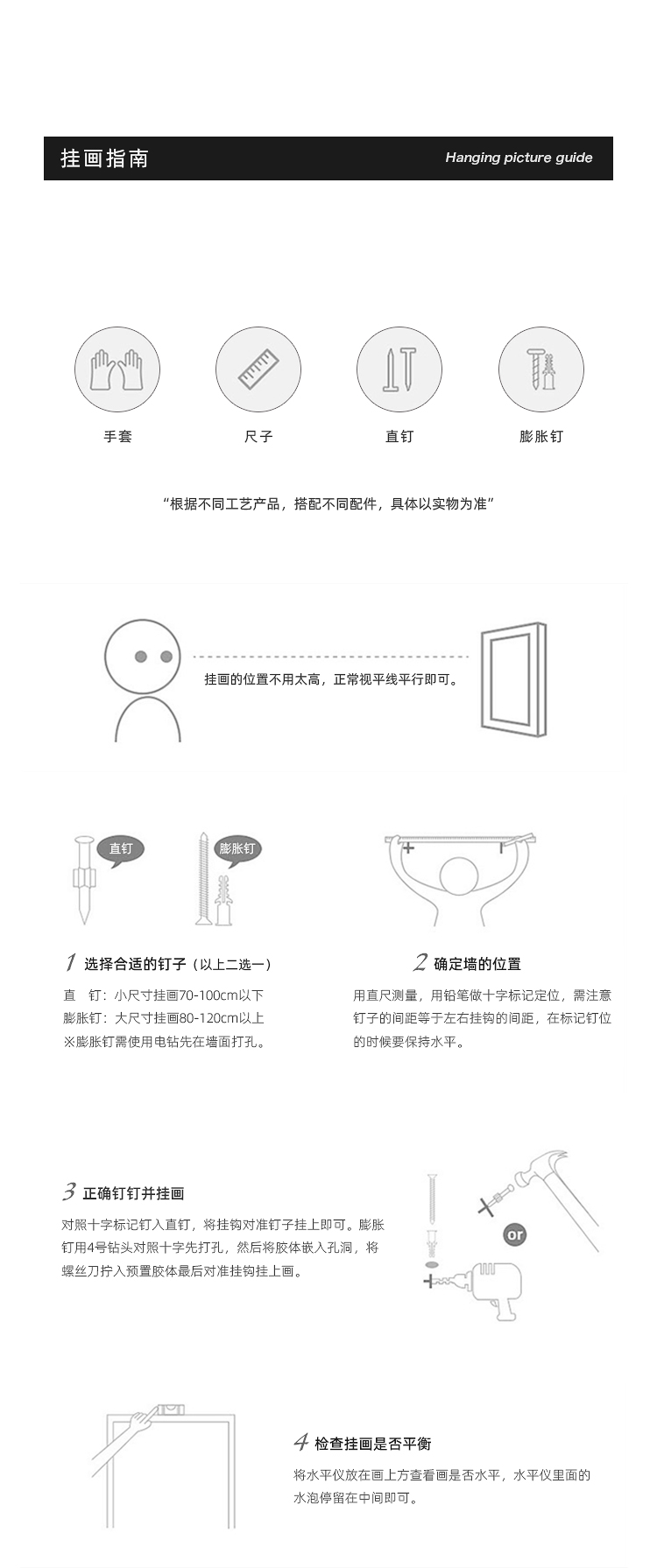 挂画指南

Hanging picture guide

手套

尺子

直钉

膨胀钉

“根据不同工艺产品，搭配不同配件，具体以实物为准”

挂画的位置不用太高，正常视平线平行即可。

直钉

膨胀钉

1 选择合适的钉子（以上二选一）

直　钉：小尺寸挂画70-100cm以下
膨胀钉：大尺寸挂画80-120cm以上
※膨胀钉需使用电钻先在墙面打孔。

2 确定墙的位置

用直尺测量，用铅笔做十字标记定位，需注意钉子的间距等于左右挂钩的间距，在标记钉位的时候要保持水平。

3 正确钉钉并挂画

对照十字标记钉入直钉，将挂钩对准钉子挂上即可。膨胀钉用4号钻头对照十字先打孔，然后将胶体嵌入孔洞，将螺丝刀拧入预置胶体最后对准挂钩挂上画。

or

4 检查挂画是否平衡

将水平仪放在画上方查看画是否水平，水平仪里面的水泡停留在中间即可。